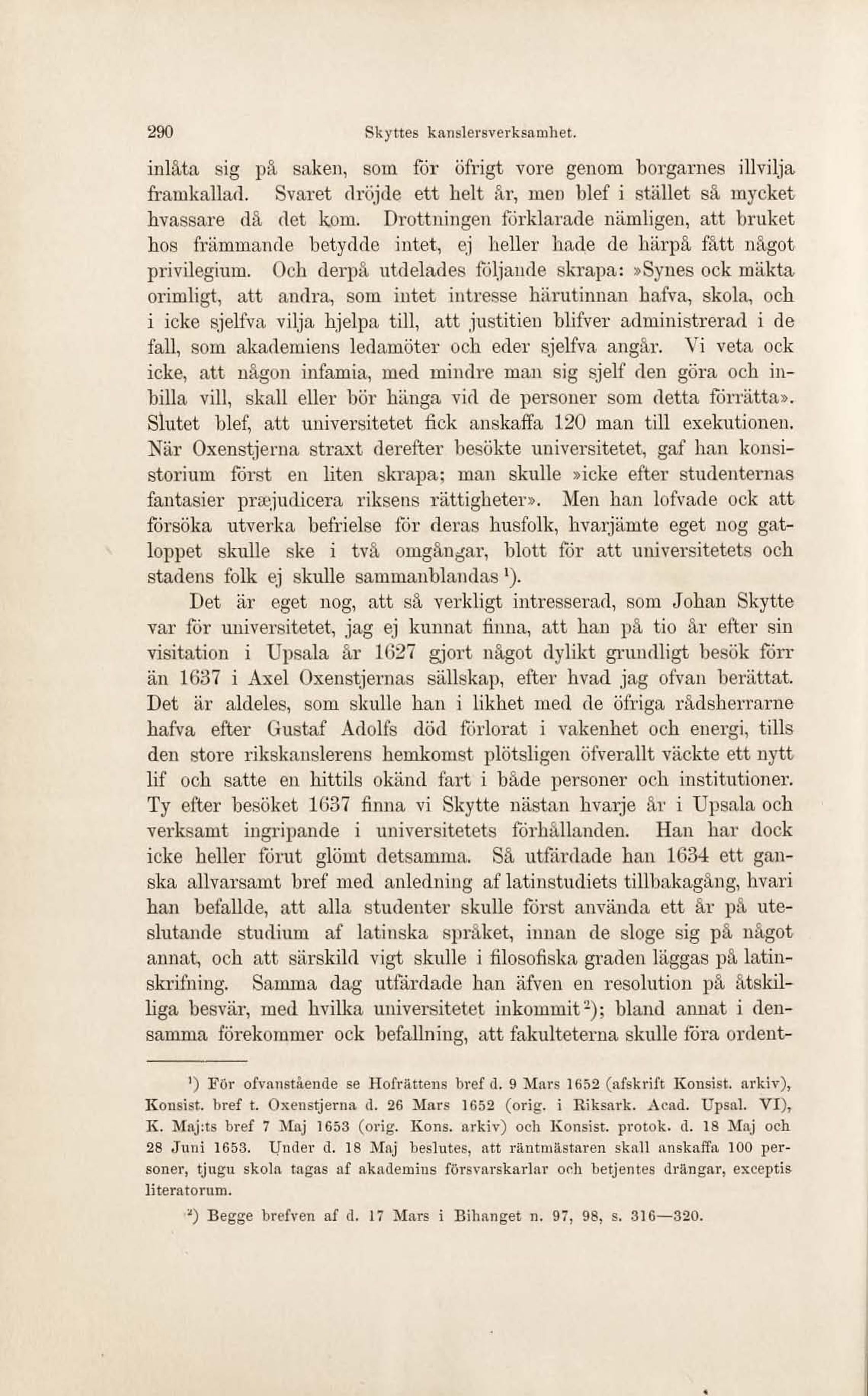 290 Skyttes kanslersverksamhet.

inlåta sig på saken, som för öfrigt vore genom borgarnes illvilja framkallad. Svaret dröjde ett helt år, men blef i stället så mycket hvassare då det kom. Drottningen förklarade nämligen, att bruket hos främmande betydde intet, ej heller hade de härpå fått något privilegium. Och derpå utdelades följande skrapa: »Synes ock mäkta orimligt, att andra, som intet intresse härutinnan hafva, skola, och i icke sjelfva vilja hjelpa till, att justitien blifver administrerad i de fall, som akademiens ledamöter och eder sjelfva angår. Vi veta ock icke, att någon infamia, med mindre man sig sjelf den göra och inbilla vill, skall eller bör hänga vid de personer som detta förrätta». Slutet blef, att universitetet fick anskaffa 120 man till exekutionen. När Oxenstjerna straxt derefter besökte universitetet, gaf han konsistorium först en liten skrapa; man skulle »icke efter studenternas fantasier præjudicera riksens rättigheter». Men han lofvade ock att försöka utverka befrielse för deras husfolk, hvarjämte eget nog gatloppet skulle ske i två omgångar, blott för att universitetets och stadens folk ej skulle sammanblandas $^1$).

Det är eget nog, att så verkligt intresserad, som Johan Skytte var för universitetet, jag ej kunnat finna, att han på tio år efter sin visitation i Upsala år 1627 gjort något dylikt grundligt besök förr än 1637 i Axel Oxenstjernas sällskap, efter hvad jag ofvan berättat. Det är aldeles, som skulle han i likhet med de öfriga rådsherrarne hafva efter Gustaf Adolfs död förlorat i vakenhet och energi, tills den store rikskanslerens hemkomst plötsligen öfverallt väckte ett nytt lif och satte en hittils okänd fart i både personer och institutioner. Ty efter besöket 1637 finna vi Skytte nästan hvarje år i Upsala och verksamt ingripande i universitetets förhållanden. Han har dock icke heller förut glömt detsamma. Så utfärdade han 1634 ett ganska allvarsamt bref med anledning af latinstudiets tillbakagång, hvari han befallde, att alla studenter skulle först använda ett år på uteslutande studium af latinska språket, innan de sloge sig på något annat, och att särskild vigt skulle i filosofiska graden läggas på latinskrifning. Samma dag utfärdade han äfven en resolution på åtskilliga besvär, med hvilka universitetet inkommit $^2$); bland annat i densamma förekommer ock befallning, att fakulteterna skulle föra ordent-

$^1$) För ofvanstående se Hofrättens bref d. 9 Mars 1652 (afskrift Konsist. arkiv), Konsist. bref t. Oxenstjerna d. 26 Mars 1652 (orig. i Riksark. Acad. Upsal. VI), K. Maj:ts bref 7 Maj 1653 (orig. Kons. arkiv) och Konsist. protok. d. 18 Maj och 28 Juni 1653. Under d. 18 Maj beslutes, att räntmästaren skall anskaffa 100 personer, tjugu skola tagas af akademins försvarskarlar och betjentes drängar, exceptis literatorum.

$^2$) Begge brefven af d. 17 Mars i Bihanget n. 97, 98, s. 316—320.